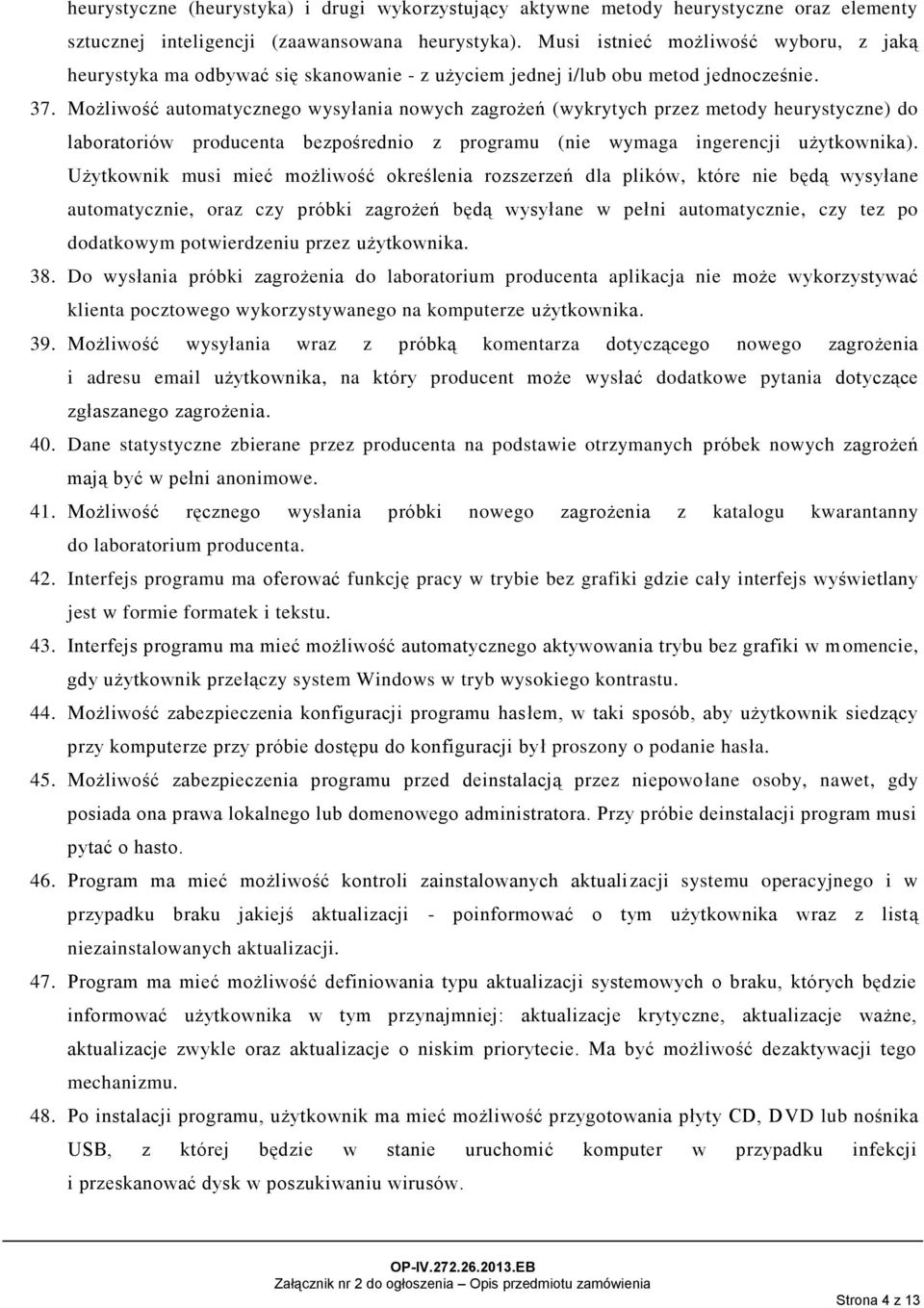 heurystyczne (heurystyka) i drugi wykorzystujący aktywne metody heurystyczne oraz elementy sztucznej inteligencji (zaawansowana heurystyka). Musi istnieć możliwość wyboru, z jaką heurystyka ma odbywać się skanowanie - z użyciem jednej i/lub obu metod jednocześnie.

37. Możliwość automatycznego wysyłania nowych zagrożeń (wykrytych przez metody heurystyczne) do laboratoriów producenta bezpośrednio z programu (nie wymaga ingerencji użytkownika). Użytkownik musi mieć możliwość określenia rozszerzeń dla plików, które nie będą wysyłane automatycznie, oraz czy próbki zagrożeń będą wysyłane w pełni automatycznie, czy tez po dodatkowym potwierdzeniu przez użytkownika.

38. Do wysłania próbki zagrożenia do laboratorium producenta aplikacja nie może wykorzystywać klienta pocztowego wykorzystywanego na komputerze użytkownika.

39. Możliwość wysyłania wraz z próbką komentarza dotyczącego nowego zagrożenia i adresu email użytkownika, na który producent może wysłać dodatkowe pytania dotyczące zgłaszanego zagrożenia.

40. Dane statystyczne zbierane przez producenta na podstawie otrzymanych próbek nowych zagrożeń mają być w pełni anonimowe.

41. Możliwość ręcznego wysłania próbki nowego zagrożenia z katalogu kwarantanny do laboratorium producenta.

42. Interfejs programu ma oferować funkcję pracy w trybie bez grafiki gdzie cały interfejs wyświetlany jest w formie formatek i tekstu.

43. Interfejs programu ma mieć możliwość automatycznego aktywowania trybu bez grafiki w momencie, gdy użytkownik przełączy system Windows w tryb wysokiego kontrastu.

44. Możliwość zabezpieczenia konfiguracji programu hasłem, w taki sposób, aby użytkownik siedzący przy komputerze przy próbie dostępu do konfiguracji był proszony o podanie hasła.

45. Możliwość zabezpieczenia programu przed deinstalacją przez niepowołane osoby, nawet, gdy posiada ona prawa lokalnego lub domenowego administratora. Przy próbie deinstalacji program musi pytać o hasto.

46. Program ma mieć możliwość kontroli zainstalowanych aktualizacji systemu operacyjnego i w przypadku braku jakiejś aktualizacji - poinformować o tym użytkownika wraz z listą niezainstalowanych aktualizacji.

47. Program ma mieć możliwość definiowania typu aktualizacji systemowych o braku, których będzie informować użytkownika w tym przynajmniej: aktualizacje krytyczne, aktualizacje ważne, aktualizacje zwykle oraz aktualizacje o niskim priorytecie. Ma być możliwość dezaktywacji tego mechanizmu.

48. Po instalacji programu, użytkownik ma mieć możliwość przygotowania płyty CD, DVD lub nośnika USB, z której będzie w stanie uruchomić komputer w przypadku infekcji i przeskanować dysk w poszukiwaniu wirusów.

OP-IV.272.26.2013.EB
Załącznik nr 2 do ogłoszenia – Opis przedmiotu zamówienia
Strona 4 z 13